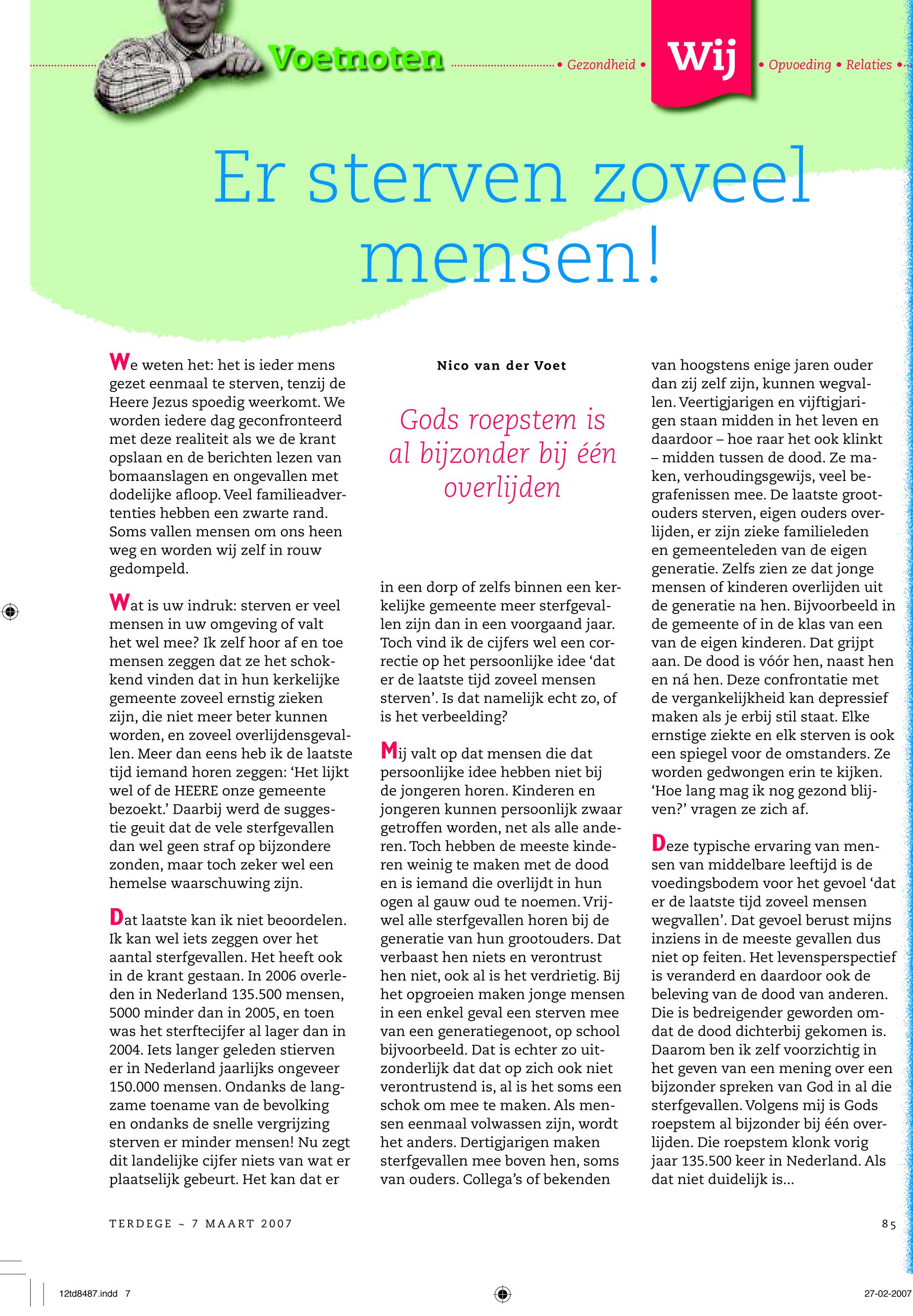 Voetnoten • Gezondheid • Wij • Opvoeding • Relaties •

Er sterven zoveel mensen!

We weten het: het is ieder mens gezet eenmaal te sterven, tenzij de Heere Jezus spoedig weerkomt. We worden iedere dag geconfronteerd met deze realiteit als we de krant opslaan en de berichten lezen van bomaanslagen en ongevallen met dodelijke afloop. Veel familieadvertenties hebben een zwarte rand. Soms vallen mensen om ons heen weg en worden wij zelf in rouw gedompeld.

Wat is uw indruk: sterven er veel mensen in uw omgeving of valt het wel mee? Ik zelf hoor af en toe mensen zeggen dat ze het schokkend vinden dat in hun kerkelijke gemeente zoveel ernstig zieken zijn, die niet meer beter kunnen worden, en zoveel overlijdensgevallen. Meer dan eens heb ik de laatste tijd iemand horen zeggen: 'Het lijkt wel of de HEERE onze gemeente bezoekt.' Daarbij werd de suggestie geuit dat de vele sterfgevallen dan wel geen straf op bijzondere zonden, maar toch zeker wel een hemelse waarschuwing zijn.

Dat laatste kan ik niet beoordelen. Ik kan wel iets zeggen over het aantal sterfgevallen. Het heeft ook in de krant gestaan. In 2006 overleden in Nederland 135.500 mensen, 5000 minder dan in 2005, en toen was het sterftecijfer al lager dan in 2004. Iets langer geleden stierven er in Nederland jaarlijks ongeveer 150.000 mensen. Ondanks de langzame toename van de bevolking en ondanks de snelle vergrijzing sterven er minder mensen! Nu zegt dit landelijke cijfer niets van wat er plaatselijk gebeurt. Het kan dat er

Nico van der Voet

Gods roepstem is al bijzonder bij één overlijden

in een dorp of zelfs binnen een kerkelijke gemeente meer sterfgevallen zijn dan in een voorgaand jaar. Toch vind ik de cijfers wel een correctie op het persoonlijke idee 'dat er de laatste tijd zoveel mensen sterven'. Is dat namelijk echt zo, of is het verbeelding?

Mij valt op dat mensen die dat persoonlijke idee hebben niet bij de jongeren horen. Kinderen en jongeren kunnen persoonlijk zwaar getroffen worden, net als alle anderen. Toch hebben de meeste kinderen weinig te maken met de dood en is iemand die overlijdt in hun ogen al gauw oud te noemen. Vrijwel alle sterfgevallen horen bij de generatie van hun grootouders. Dat verbaast hen niets en verontrust hen niet, ook al is het verdrietig. Bij het opgroeien maken jonge mensen in een enkel geval een sterven mee van een generatiegenoot, op school bijvoorbeeld. Dat is echter zo uitzonderlijk dat dat op zich ook niet verontrustend is, al is het soms een schok om mee te maken. Als mensen eenmaal volwassen zijn, wordt het anders. Dertigjarigen maken sterfgevallen mee boven hen, soms van ouders. Collega's of bekenden

van hoogstens enige jaren ouder dan zij zelf zijn, kunnen wegvallen. Veertigjarigen en vijftigjarigen staan midden in het leven en daardoor – hoe raar het ook klinkt – midden tussen de dood. Ze maken, verhoudingsgewijs, veel begrafenissen mee. De laatste grootouders sterven, eigen ouders overlijden, er zijn zieke familieleden en gemeenteleden van de eigen generatie. Zelfs zien ze dat jonge mensen of kinderen overlijden uit de generatie na hen. Bijvoorbeeld in de gemeente of in de klas van een van de eigen kinderen. Dat grijpt aan. De dood is vóór hen, naast hen en ná hen. Deze confrontatie met de vergankelijkheid kan depressief maken als je erbij stil staat. Elke ernstige ziekte en elk sterven is ook een spiegel voor de omstanders. Ze worden gedwongen erin te kijken. 'Hoe lang mag ik nog gezond blijven?' vragen ze zich af.

Deze typische ervaring van mensen van middelbare leeftijd is de voedingsbodem voor het gevoel 'dat er de laatste tijd zoveel mensen wegvallen'. Dat gevoel berust mijns inziens in de meeste gevallen dus niet op feiten. Het levensperspectief is veranderd en daardoor ook de beleving van de dood van anderen. Die is bedreigender geworden omdat de dood dichterbij gekomen is. Daarom ben ik zelf voorzichtig in het geven van een mening over een bijzonder spreken van God in al die sterfgevallen. Volgens mij is Gods roepstem al bijzonder bij één overlijden. Die roepstem klonk vorig jaar 135.500 keer in Nederland. Als dat niet duidelijk is...

TERDEGE ~ 7 MAART 2007

85

12td8487.indd 7

27-02-2007